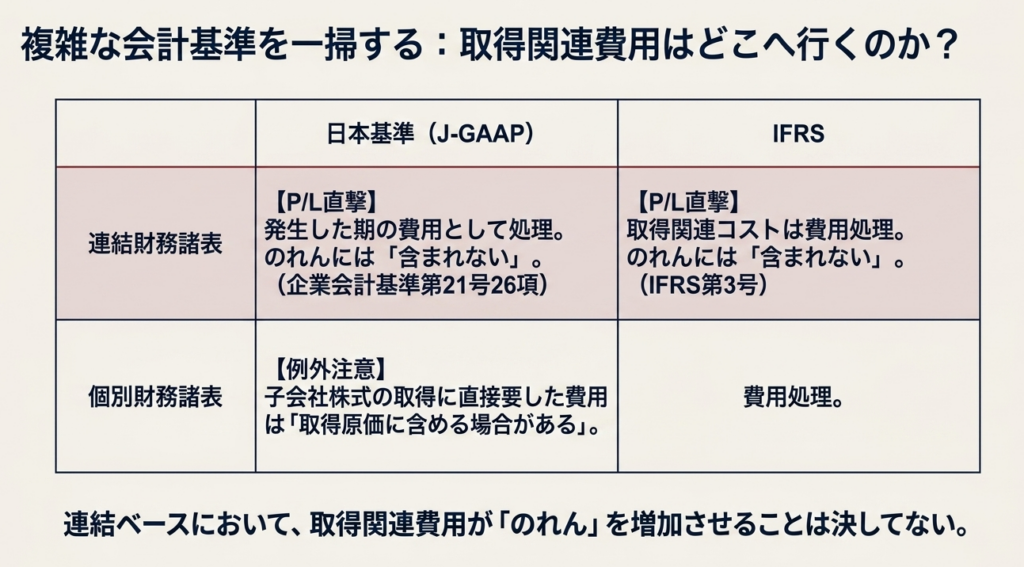 複雑な会計基準を一掃する：取得関連費用はどこへ行くのか？

| | 日本基準（J-GAAP） | IFRS |
|---|---|---|
| 連結財務諸表 | 【P/L直撃】 発生した期の費用として処理。 のれんには「含まれない」。 （企業会計基準第21号26項） | 【P/L直撃】 取得関連コストは費用処理。 のれんには「含まれない」。 （IFRS第3号） |
| 個別財務諸表 | 【例外注意】 子会社株式の取得に直接要した費用は「取得原価に含める場合がある」。 | 費用処理。 |

連結ベースにおいて、取得関連費用が「のれん」を増加させることは決してない。